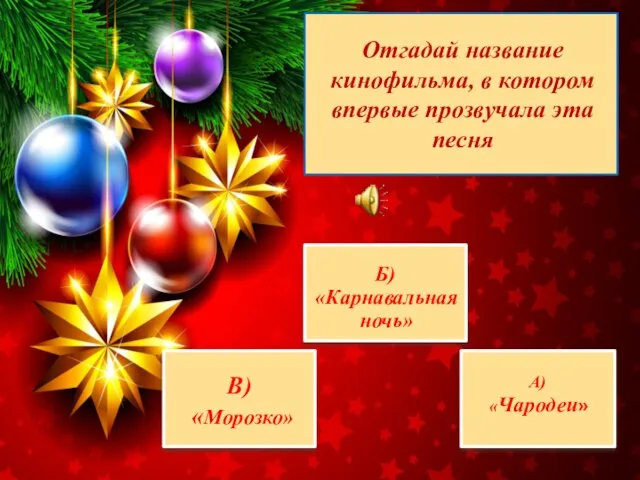 Отгадай название кинофильма, в котором впервые прозвучала эта песня

Б) «Карнавальная ночь»

В) «Морозко»

А) «Чародеи»